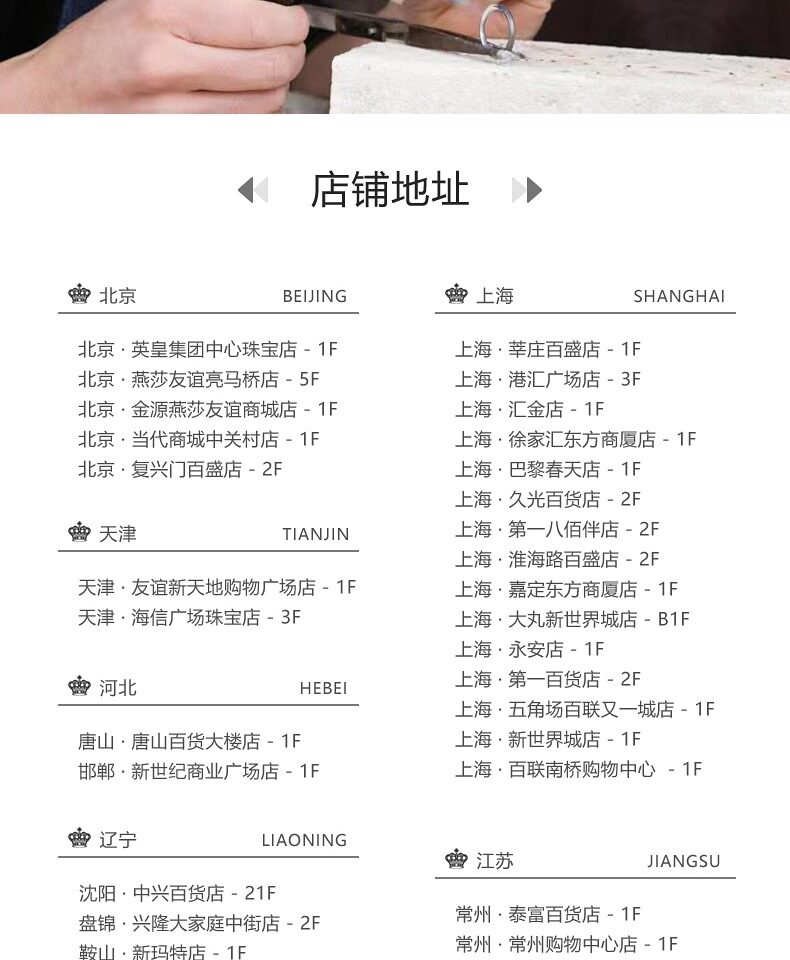 店铺地址

北京 BEIJING

北京 · 英皇集团中心珠宝店 - 1F
北京 · 燕莎友谊亮马桥店 - 5F
北京 · 金源燕莎友谊商城店 - 1F
北京 · 当代商城中关村店 - 1F
北京 · 复兴门百盛店 - 2F

天津 TIANJIN

天津 · 友谊新天地购物广场店 - 1F
天津 · 海信广场珠宝店 - 3F

河北 HEBEI

唐山 · 唐山百货大楼店 - 1F
邯郸 · 新世纪商业广场店 - 1F

辽宁 LIAONING

沈阳 · 中兴百货店 - 21F
盘锦 · 兴隆大家庭中街店 - 2F
鞍山 · 新玛特店 - 1F

上海 SHANGHAI

上海 · 莘庄百盛店 - 1F
上海 · 港汇广场店 - 3F
上海 · 汇金店 - 1F
上海 · 徐家汇东方商厦店 - 1F
上海 · 巴黎春天店 - 1F
上海 · 久光百货店 - 2F
上海 · 第一八佰伴店 - 2F
上海 · 淮海路百盛店 - 2F
上海 · 嘉定东方商厦店 - 1F
上海 · 大丸新世界城店 - B1F
上海 · 永安店 - 1F
上海 · 第一百货店 - 2F
上海 · 五角场百联又一城店 - 1F
上海 · 新世界城店 - 1F
上海 · 百联南桥购物中心 - 1F

江苏 JIANGSU

常州 · 泰富百货店 - 1F
常州 · 常州购物中心店 - 1F